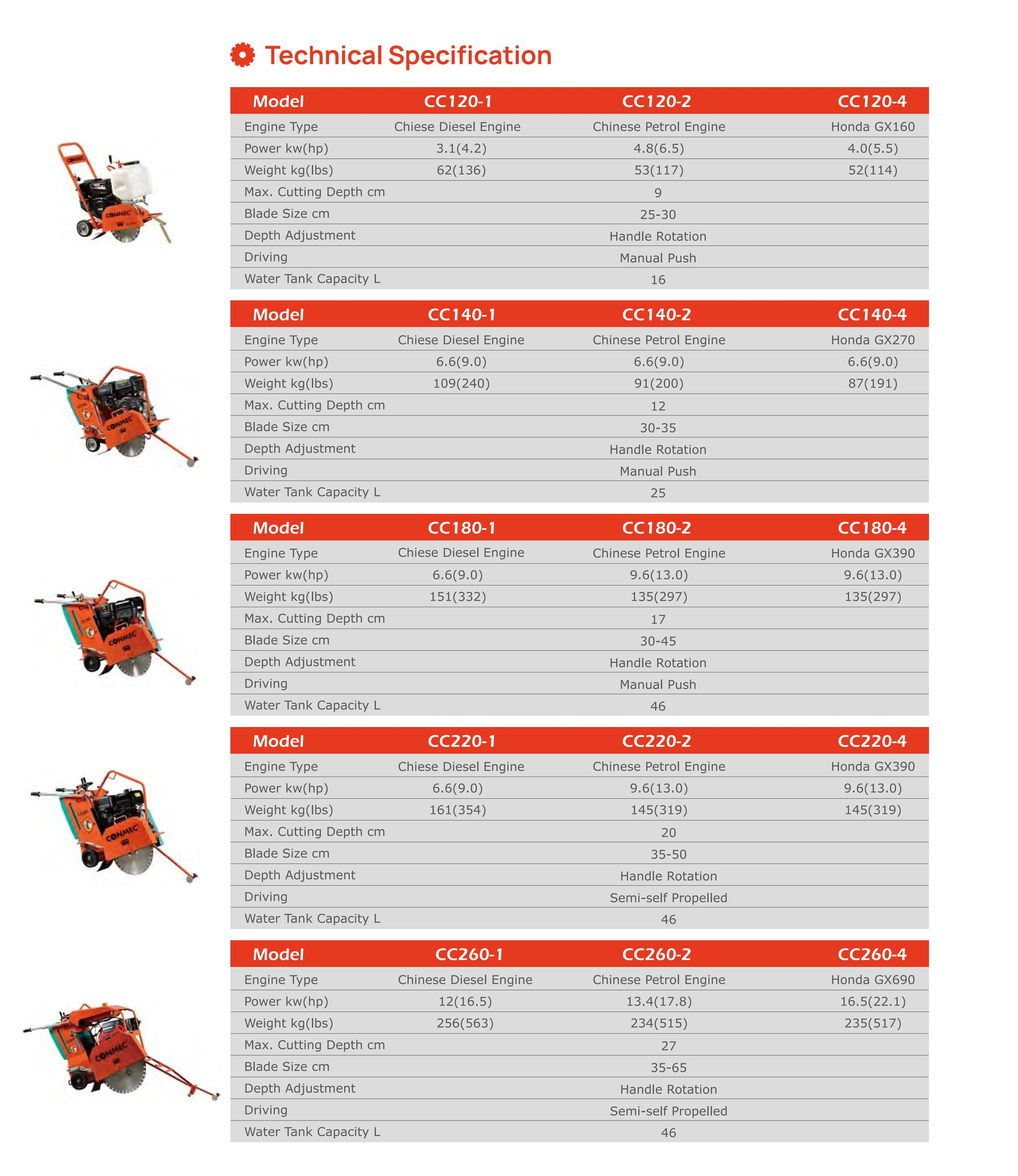 Technical Specification

CONMEC

| Model | CC120-1 | CC120-2 | CC120-4 |
|---|---|---|---|
| Engine Type | Chiese Diesel Engine | Chinese Petrol Engine | Honda GX160 |
| Power kw(hp) | 3.1(4.2) | 4.8(6.5) | 4.0(5.5) |
| Weight kg(lbs) | 62(136) | 53(117) | 52(114) |
| Max. Cutting Depth cm | | 9 | |
| Blade Size cm | | 25-30 | |
| Depth Adjustment | | Handle Rotation | |
| Driving | | Manual Push | |
| Water Tank Capacity L | | 16 | |

CONMEC

| Model | CC140-1 | CC140-2 | CC140-4 |
|---|---|---|---|
| Engine Type | Chiese Diesel Engine | Chinese Petrol Engine | Honda GX270 |
| Power kw(hp) | 6.6(9.0) | 6.6(9.0) | 6.6(9.0) |
| Weight kg(lbs) | 109(240) | 91(200) | 87(191) |
| Max. Cutting Depth cm | | 12 | |
| Blade Size cm | | 30-35 | |
| Depth Adjustment | | Handle Rotation | |
| Driving | | Manual Push | |
| Water Tank Capacity L | | 25 | |

CONMEC

| Model | CC180-1 | CC180-2 | CC180-4 |
|---|---|---|---|
| Engine Type | Chiese Diesel Engine | Chinese Petrol Engine | Honda GX390 |
| Power kw(hp) | 6.6(9.0) | 9.6(13.0) | 9.6(13.0) |
| Weight kg(lbs) | 151(332) | 135(297) | 135(297) |
| Max. Cutting Depth cm | | 17 | |
| Blade Size cm | | 30-45 | |
| Depth Adjustment | | Handle Rotation | |
| Driving | | Manual Push | |
| Water Tank Capacity L | | 46 | |

CONMEC

| Model | CC220-1 | CC220-2 | CC220-4 |
|---|---|---|---|
| Engine Type | Chiese Diesel Engine | Chinese Petrol Engine | Honda GX390 |
| Power kw(hp) | 6.6(9.0) | 9.6(13.0) | 9.6(13.0) |
| Weight kg(lbs) | 161(354) | 145(319) | 145(319) |
| Max. Cutting Depth cm | | 20 | |
| Blade Size cm | | 35-50 | |
| Depth Adjustment | | Handle Rotation | |
| Driving | | Semi-self Propelled | |
| Water Tank Capacity L | | 46 | |

CONMEC

| Model | CC260-1 | CC260-2 | CC260-4 |
|---|---|---|---|
| Engine Type | Chinese Diesel Engine | Chinese Petrol Engine | Honda GX690 |
| Power kw(hp) | 12(16.5) | 13.4(17.8) | 16.5(22.1) |
| Weight kg(lbs) | 256(563) | 234(515) | 235(517) |
| Max. Cutting Depth cm | | 27 | |
| Blade Size cm | | 35-65 | |
| Depth Adjustment | | Handle Rotation | |
| Driving | | Semi-self Propelled | |
| Water Tank Capacity L | | 46 | |